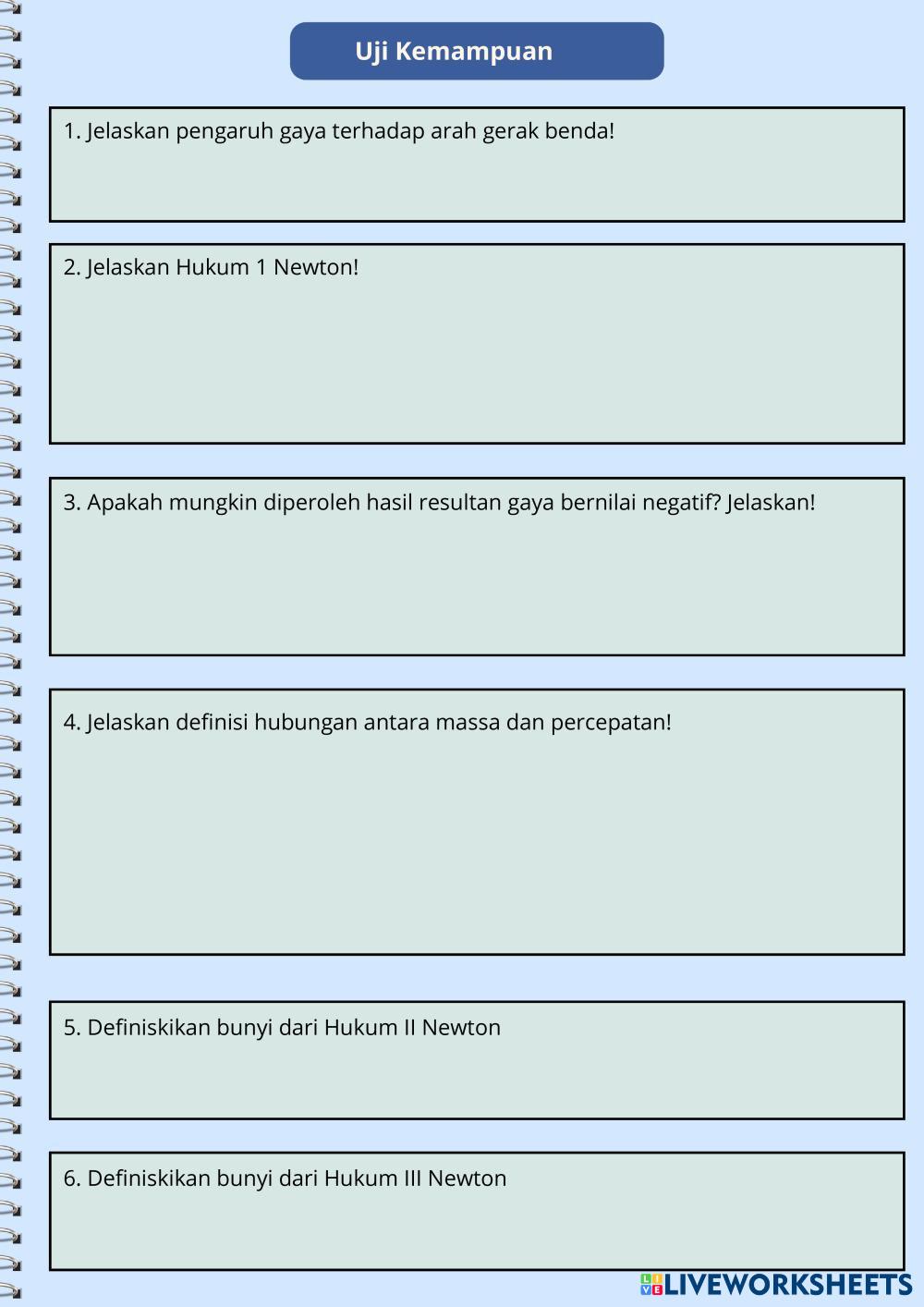 Uji Kemampuan

1. Jelaskan pengaruh gaya terhadap arah gerak benda!

2. Jelaskan Hukum 1 Newton!

3. Apakah mungkin diperoleh hasil resultan gaya bernilai negatif? Jelaskan!

4. Jelaskan definisi hubungan antara massa dan percepatan!

5. Definiskikan bunyi dari Hukum II Newton

6. Definiskikan bunyi dari Hukum III Newton

LIVEWORKSHEETS